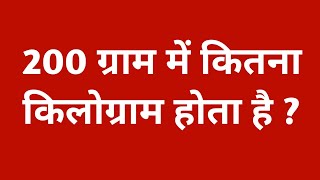 200 ग्राम में कितना किलोग्राम होता है ?